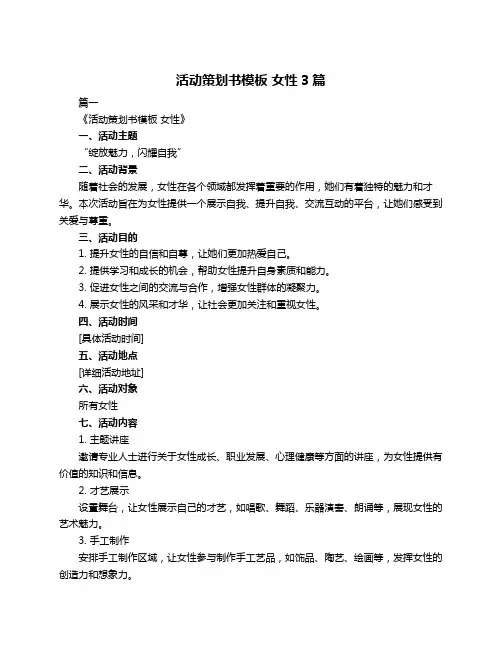 活动策划书模板 女性 3 篇

篇一

《活动策划书模板 女性》

一、活动主题

“绽放魅力，闪耀自我”

二、活动背景

随着社会的发展，女性在各个领域都发挥着重要的作用，她们有着独特的魅力和才华。本次活动旨在为女性提供一个展示自我、提升自我、交流互动的平台，让她们感受到关爱与尊重。

三、活动目的

1. 提升女性的自信和自尊，让她们更加热爱自己。

2. 提供学习和成长的机会，帮助女性提升自身素质和能力。

3. 促进女性之间的交流与合作，增强女性群体的凝聚力。

4. 展示女性的风采和才华，让社会更加关注和重视女性。

四、活动时间

[具体活动时间]

五、活动地点

[详细活动地址]

六、活动对象

所有女性

七、活动内容

1. 主题讲座

邀请专业人士进行关于女性成长、职业发展、心理健康等方面的讲座，为女性提供有价值的知识和信息。

2. 才艺展示

设置舞台，让女性展示自己的才艺，如唱歌、舞蹈、乐器演奏、朗诵等，展现女性的艺术魅力。

3. 手工制作

安排手工制作区域，让女性参与制作手工艺品，如饰品、陶艺、绘画等，发挥女性的创造力和想象力。